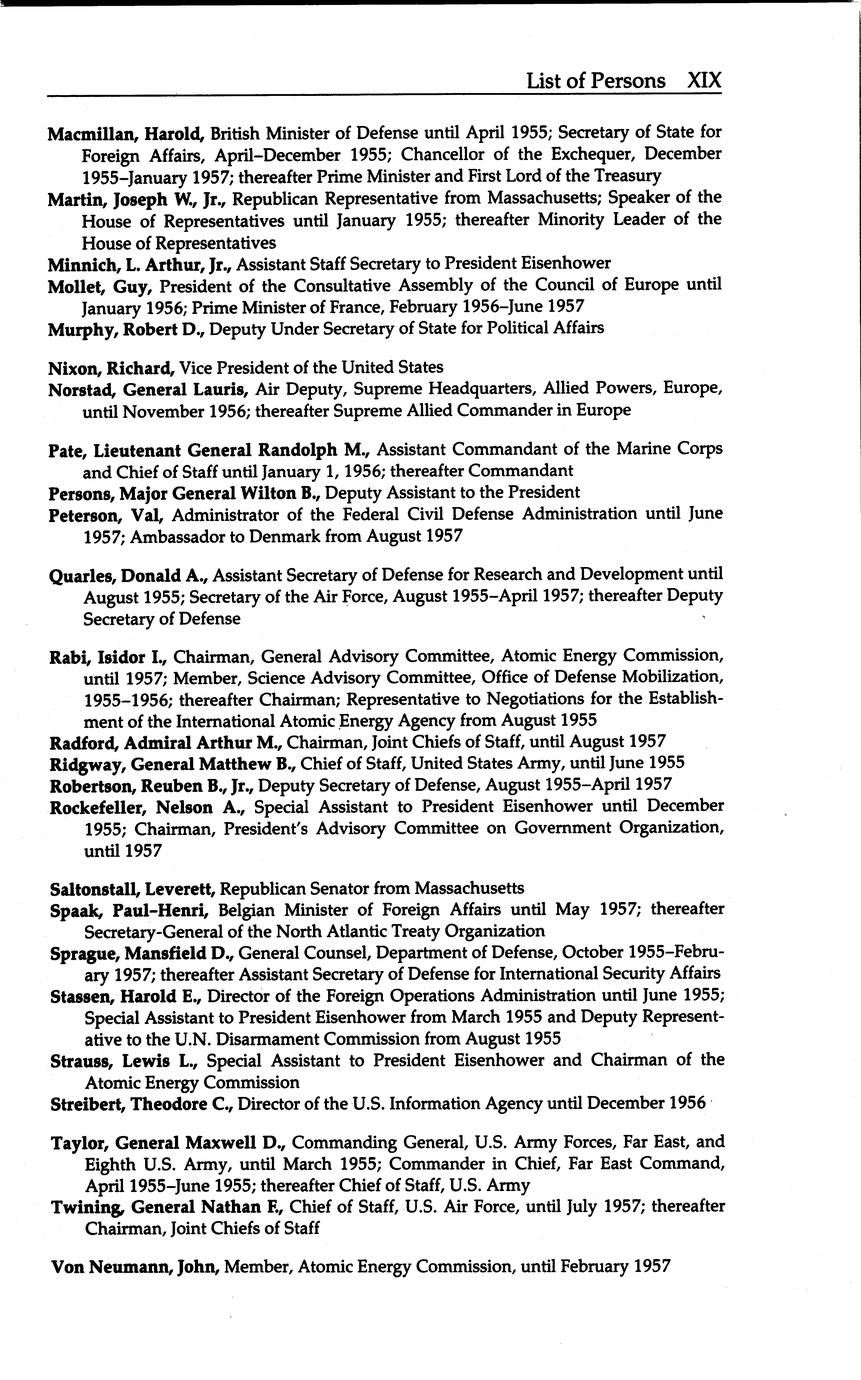 List of Persons XIX

Macmillan, Harold, British Minister of Defense until April 1955; Secretary of State for Foreign Affairs, April–December 1955; Chancellor of the Exchequer, December 1955–January 1957; thereafter Prime Minister and First Lord of the Treasury
Martin, Joseph W., Jr., Republican Representative from Massachusetts; Speaker of the House of Representatives until January 1955; thereafter Minority Leader of the House of Representatives
Minnich, L. Arthur, Jr., Assistant Staff Secretary to President Eisenhower
Mollet, Guy, President of the Consultative Assembly of the Council of Europe until January 1956; Prime Minister of France, February 1956–June 1957
Murphy, Robert D., Deputy Under Secretary of State for Political Affairs

Nixon, Richard, Vice President of the United States
Norstad, General Lauris, Air Deputy, Supreme Headquarters, Allied Powers, Europe, until November 1956; thereafter Supreme Allied Commander in Europe

Pate, Lieutenant General Randolph M., Assistant Commandant of the Marine Corps and Chief of Staff until January 1, 1956; thereafter Commandant
Persons, Major General Wilton B., Deputy Assistant to the President
Peterson, Val, Administrator of the Federal Civil Defense Administration until June 1957; Ambassador to Denmark from August 1957

Quarles, Donald A., Assistant Secretary of Defense for Research and Development until August 1955; Secretary of the Air Force, August 1955–April 1957; thereafter Deputy Secretary of Defense

Rabi, Isidor I., Chairman, General Advisory Committee, Atomic Energy Commission, until 1957; Member, Science Advisory Committee, Office of Defense Mobilization, 1955–1956; thereafter Chairman; Representative to Negotiations for the Establishment of the International Atomic Energy Agency from August 1955
Radford, Admiral Arthur M., Chairman, Joint Chiefs of Staff, until August 1957
Ridgway, General Matthew B., Chief of Staff, United States Army, until June 1955
Robertson, Reuben B., Jr., Deputy Secretary of Defense, August 1955–April 1957
Rockefeller, Nelson A., Special Assistant to President Eisenhower until December 1955; Chairman, President's Advisory Committee on Government Organization, until 1957

Saltonstall, Leverett, Republican Senator from Massachusetts
Spaak, Paul-Henri, Belgian Minister of Foreign Affairs until May 1957; thereafter Secretary-General of the North Atlantic Treaty Organization
Sprague, Mansfield D., General Counsel, Department of Defense, October 1955–February 1957; thereafter Assistant Secretary of Defense for International Security Affairs
Stassen, Harold E., Director of the Foreign Operations Administration until June 1955; Special Assistant to President Eisenhower from March 1955 and Deputy Representative to the U.N. Disarmament Commission from August 1955
Strauss, Lewis L., Special Assistant to President Eisenhower and Chairman of the Atomic Energy Commission
Streibert, Theodore C., Director of the U.S. Information Agency until December 1956

Taylor, General Maxwell D., Commanding General, U.S. Army Forces, Far East, and Eighth U.S. Army, until March 1955; Commander in Chief, Far East Command, April 1955–June 1955; thereafter Chief of Staff, U.S. Army
Twining, General Nathan F., Chief of Staff, U.S. Air Force, until July 1957; thereafter Chairman, Joint Chiefs of Staff

Von Neumann, John, Member, Atomic Energy Commission, until February 1957